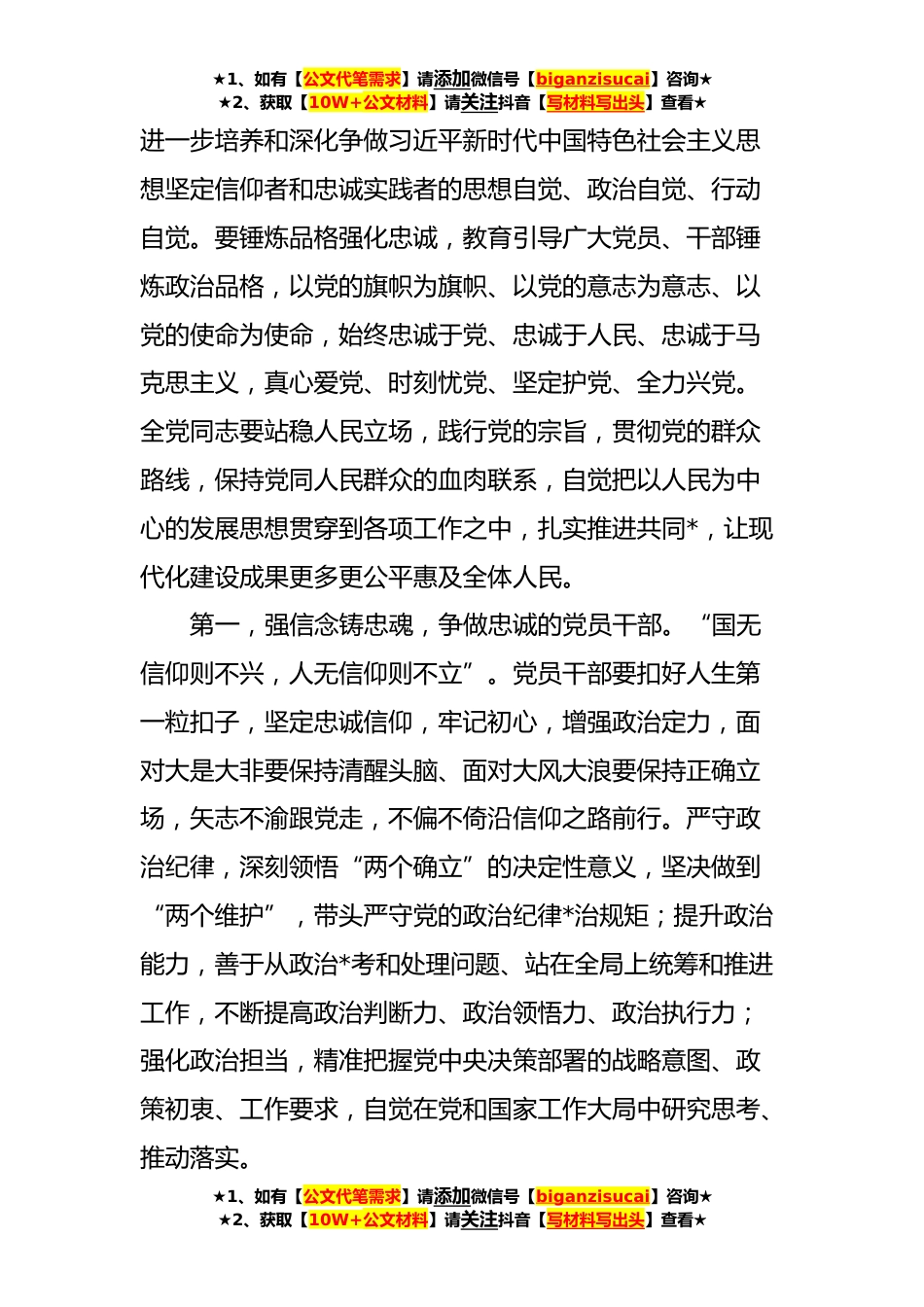 ★1、如有【公文代笔需求】请添加微信号【biganzisucai】咨询★
★2、获取【10W+公文材料】请关注抖音【写材料写出头】查看★

进一步培养和深化争做习近平新时代中国特色社会主义思想坚定信仰者和忠诚实践者的思想自觉、政治自觉、行动自觉。要锤炼品格强化忠诚，教育引导广大党员、干部锤炼政治品格，以党的旗帜为旗帜、以党的意志为意志、以党的使命为使命，始终忠诚于党、忠诚于人民、忠诚于马克思主义，真心爱党、时刻忧党、坚定护党、全力兴党。全党同志要站稳人民立场，践行党的宗旨，贯彻党的群众路线，保持党同人民群众的血肉联系，自觉把以人民为中心的发展思想贯穿到各项工作之中，扎实推进共同*，让现代化建设成果更多更公平惠及全体人民。

第一，强信念铸忠魂，争做忠诚的党员干部。“国无信仰则不兴，人无信仰则不立”。党员干部要扣好人生第一粒扣子，坚定忠诚信仰，牢记初心，增强政治定力，面对大是大非要保持清醒头脑、面对大风大浪要保持正确立场，矢志不渝跟党走，不偏不倚沿信仰之路前行。严守政治纪律，深刻领悟“两个确立”的决定性意义，坚决做到“两个维护”，带头严守党的政治纪律*治规矩；提升政治能力，善于从政治*考和处理问题、站在全局上统筹和推进工作，不断提高政治判断力、政治领悟力、政治执行力；强化政治担当，精准把握党中央决策部署的战略意图、政策初衷、工作要求，自觉在党和国家工作大局中研究思考、推动落实。

★1、如有【公文代笔需求】请添加微信号【biganzisucai】咨询★
★2、获取【10W+公文材料】请关注抖音【写材料写出头】查看★